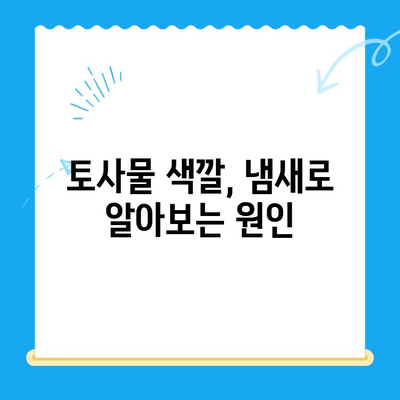 토사물 색깔, 냄새로 알아보는 원인